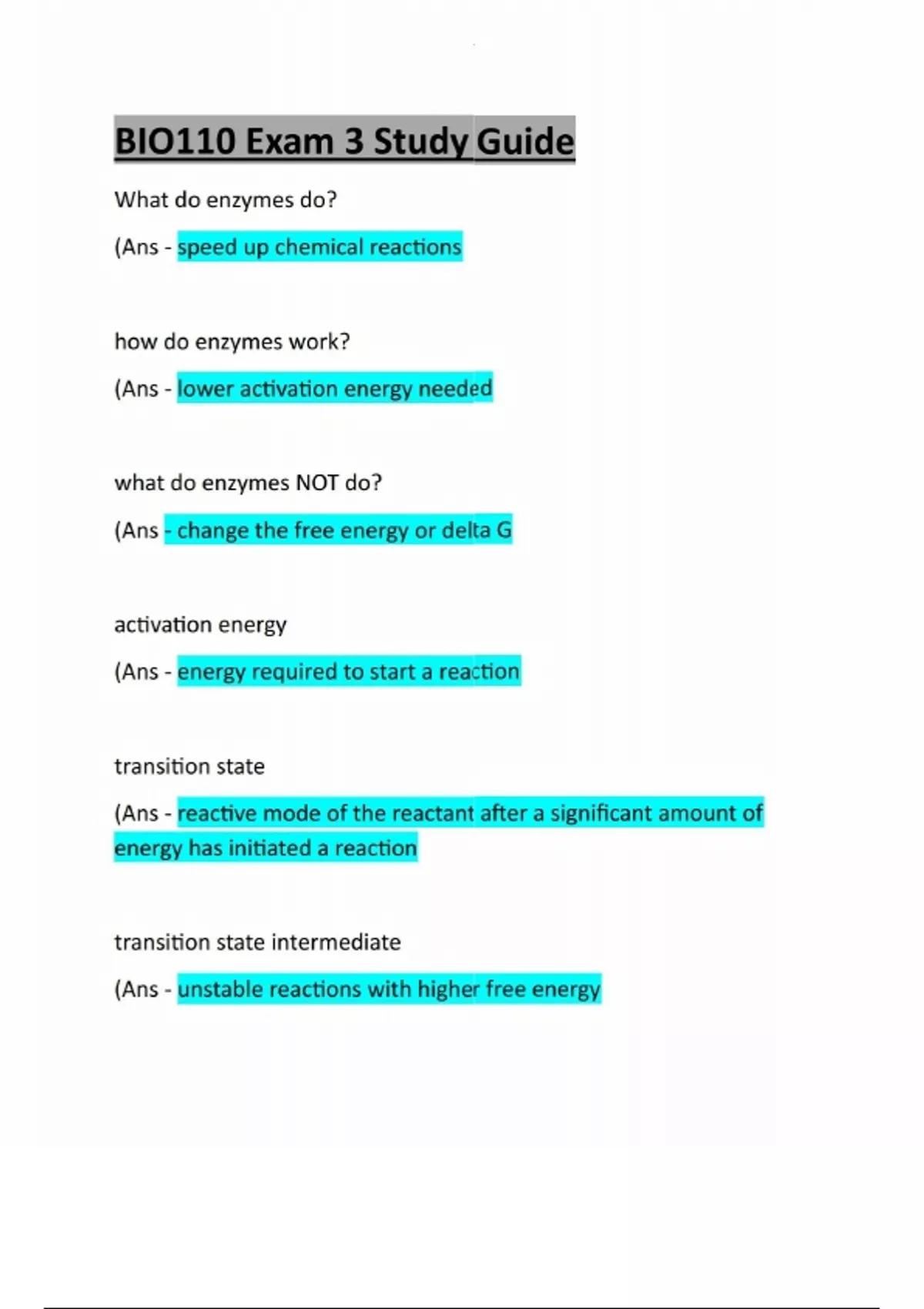 BIO110 Exam 3 Study Guide

What do enzymes do?

(Ans - speed up chemical reactions

how do enzymes work?

(Ans - lower activation energy needed

what do enzymes NOT do?

(Ans - change the free energy or delta G

activation energy

(Ans - energy required to start a reaction

transition state

(Ans - reactive mode of the reactant after a significant amount of energy has initiated a reaction

transition state intermediate

(Ans - unstable reactions with higher free energy